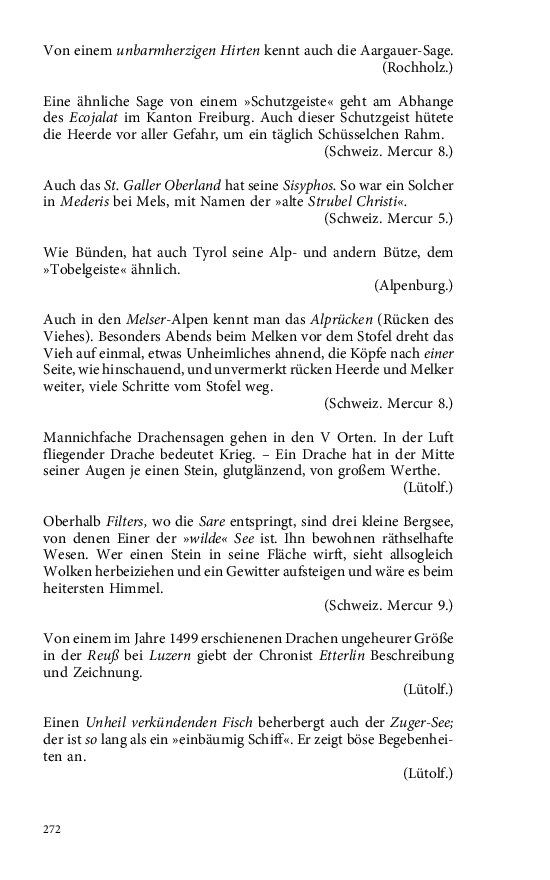 Von einem unbarmherzigen Hirten kennt auch die Aargauer-Sage.
(Rochholz.)

Eine ähnliche Sage von einem »Schutzgeiste« geht am Abhange des Ecojalat im Kanton Freiburg. Auch dieser Schutzgeist hütete die Heerde vor aller Gefahr, um ein täglich Schüsselchen Rahm.
(Schweiz. Mercur 8.)

Auch das St. Galler Oberland hat seine Sisyphos. So war ein Solcher in Mederis bei Mels, mit Namen der »alte Strubel Christi«.
(Schweiz. Mercur 5.)

Wie Bünden, hat auch Tyrol seine Alp- und andern Bütze, dem »Tobelgeiste« ähnlich.
(Alpenburg.)

Auch in den Melser-Alpen kennt man das Alprücken (Rücken des Viehes). Besonders Abends beim Melken vor dem Stofel dreht das Vieh auf einmal, etwas Unheimliches ahnend, die Köpfe nach einer Seite, wie hinschauend, und unvermerkt rücken Heerde und Melker weiter, viele Schritte vom Stofel weg.
(Schweiz. Mercur 8.)

Mannichfache Drachensagen gehen in den V Orten. In der Luft fliegender Drache bedeutet Krieg. – Ein Drache hat in der Mitte seiner Augen je einen Stein, glutglänzend, von großem Werthe.
(Lütolf.)

Oberhalb Filters, wo die Sare entspringt, sind drei kleine Bergsee, von denen Einer der »wilde« See ist. Ihn bewohnen räthselhafte Wesen. Wer einen Stein in seine Fläche wirft, sieht allsogleich Wolken herbeiziehen und ein Gewitter aufsteigen und wäre es beim heitersten Himmel.
(Schweiz. Mercur 9.)

Von einem im Jahre 1499 erschienenen Drachen ungeheurer Größe in der Reuß bei Luzern giebt der Chronist Etterlin Beschreibung und Zeichnung.
(Lütolf.)

Einen Unheil verkündenden Fisch beherbergt auch der Zuger-See; der ist so lang als ein »einbäumig Schiff«. Er zeigt böse Begebenheiten an.
(Lütolf.)

272